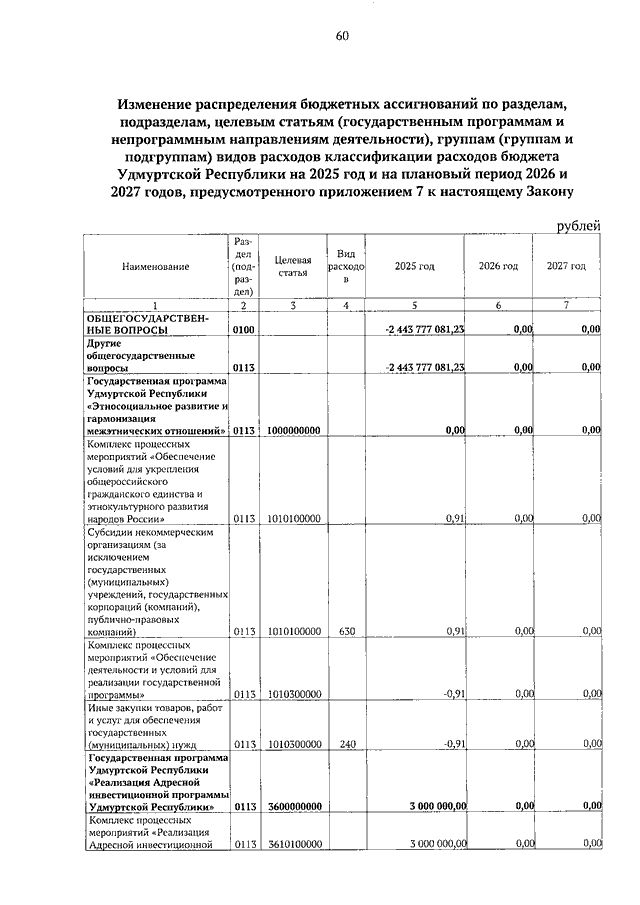 60

Изменение распределения бюджетных ассигнований по разделам, подразделам, целевым статьям (государственным программам и непрограммным направлениям деятельности), группам (группам и подгруппам) видов расходов классификации расходов бюджета Удмуртской Республики на 2025 год и на плановый период 2026 и 2027 годов, предусмотренного приложением 7 к настоящему Закону

рублей

| Наименование | Раздел (подраздел) | Целевая статья | Вид расходов | 2025 год | 2026 год | 2027 год |
|---|---|---|---|---|---|---|
| 1 | 2 | 3 | 4 | 5 | 6 | 7 |
| ОБЩЕГОСУДАРСТВЕННЫЕ ВОПРОСЫ | 0100 | | | -2 443 777 081,23 | 0,00 | 0,00 |
| Другие общегосударственные вопросы | 0113 | | | -2 443 777 081,23 | 0,00 | 0,00 |
| Государственная программа Удмуртской Республики «Этносоциальное развитие и гармонизация межэтнических отношений» | 0113 | 1000000000 | | 0,00 | 0,00 | 0,00 |
| Комплекс процессных мероприятий «Обеспечение условий для укрепления общероссийского гражданского единства и этнокультурного развития народов России» | 0113 | 1010100000 | | 0,91 | 0,00 | 0,00 |
| Субсидии некоммерческим организациям (за исключением государственных (муниципальных) учреждений, государственных корпораций (компаний), публично-правовых компаний) | 0113 | 1010100000 | 630 | 0,91 | 0,00 | 0,00 |
| Комплекс процессных мероприятий «Обеспечение деятельности и условий для реализации государственной программы» | 0113 | 1010300000 | | -0,91 | 0,00 | 0,00 |
| Иные закупки товаров, работ и услуг для обеспечения государственных (муниципальных) нужд | 0113 | 1010300000 | 240 | -0,91 | 0,00 | 0,00 |
| Государственная программа Удмуртской Республики «Реализация Адресной инвестиционной программы Удмуртской Республики» | 0113 | 3600000000 | | 3 000 000,00 | 0,00 | 0,00 |
| Комплекс процессных мероприятий «Реализация Адресной инвестиционной | 0113 | 3610100000 | | 3 000 000,00 | 0,00 | 0,00 |